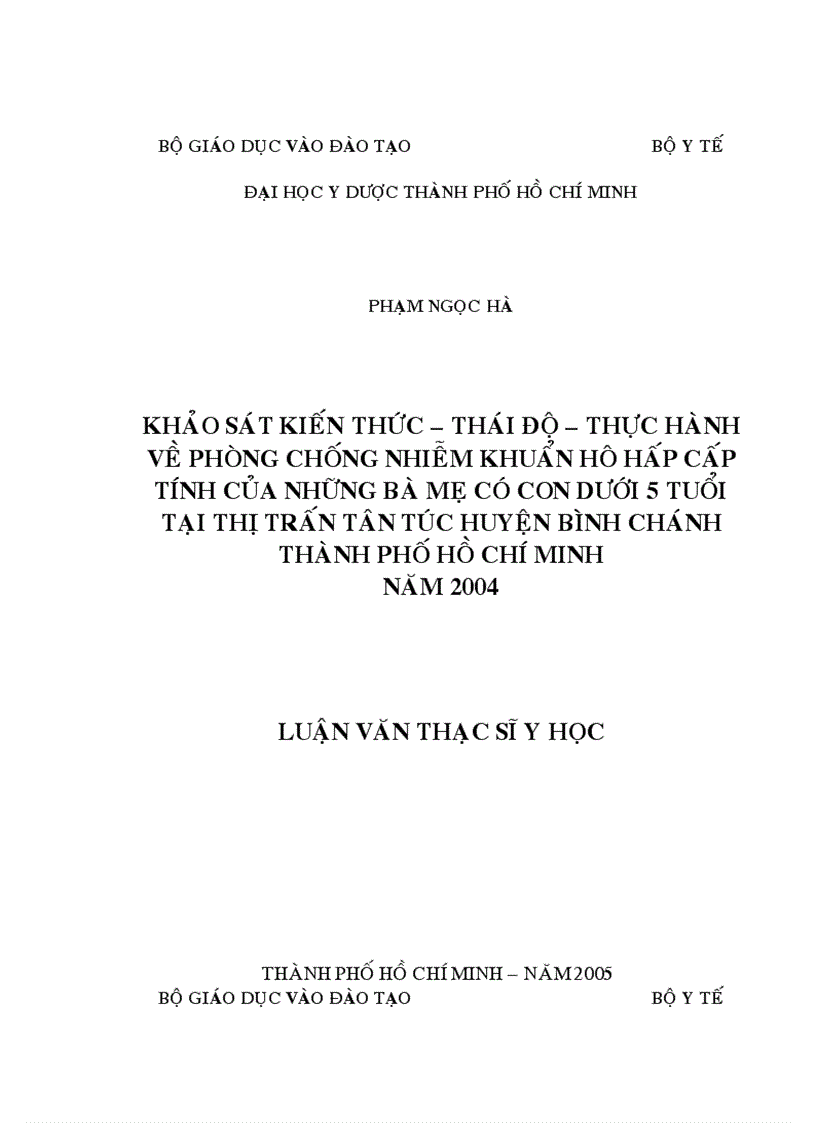 BỘ GIÁO DỤC VÀO ĐÀO TẠO BỘ Y TẾ

ĐẠI HỌC Y DƯỢC THÀNH PHỐ HỒ CHÍ MINH

PHẠM NGỌC HÀ

KHẢO SÁT KIẾN THỨC – THÁI ĐỘ – THỰC HÀNH VỀ PHÒNG CHỐNG NHIỄM KHUẨN HÔ HẤP CẤP TÍNH CỦA NHỮNG BÀ MẸ CÓ CON DƯỚI 5 TUỔI TẠI THỊ TRẤN TÂN TÚC HUYỆN BÌNH CHÁNH THÀNH PHỐ HỒ CHÍ MINH NĂM 2004

LUẬN VĂN THẠC SĨ Y HỌC

THÀNH PHỐ HỒ CHÍ MINH – NĂM 2005

BỘ GIÁO DỤC VÀO ĐÀO TẠO BỘ Y TẾ